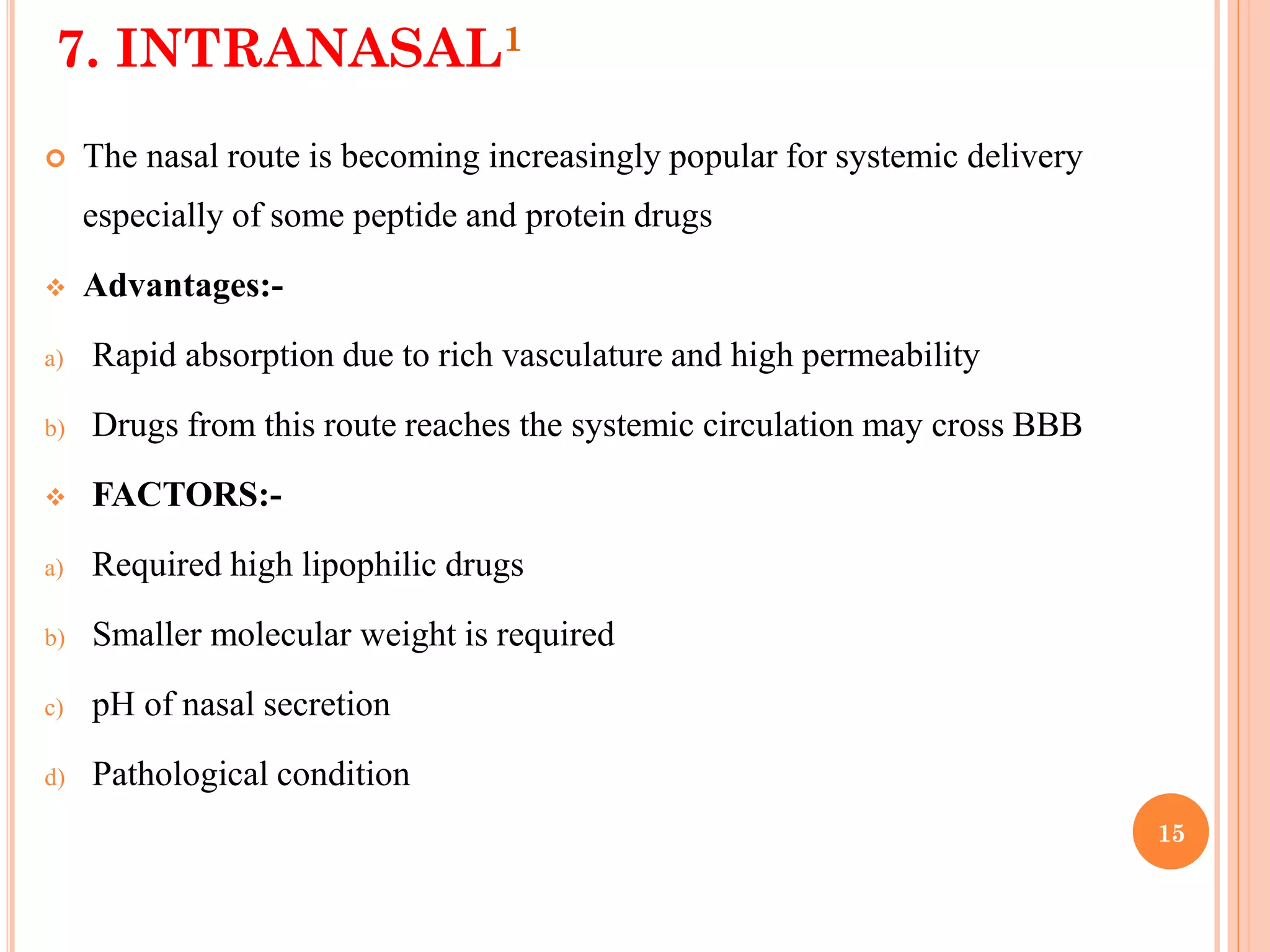 7. INTRANASAL$^1$

The nasal route is becoming increasingly popular for systemic delivery especially of some peptide and protein drugs

Advantages:-

a) Rapid absorption due to rich vasculature and high permeability

b) Drugs from this route reaches the systemic circulation may cross BBB

FACTORS:-

a) Required high lipophilic drugs

b) Smaller molecular weight is required

c) pH of nasal secretion

d) Pathological condition

15